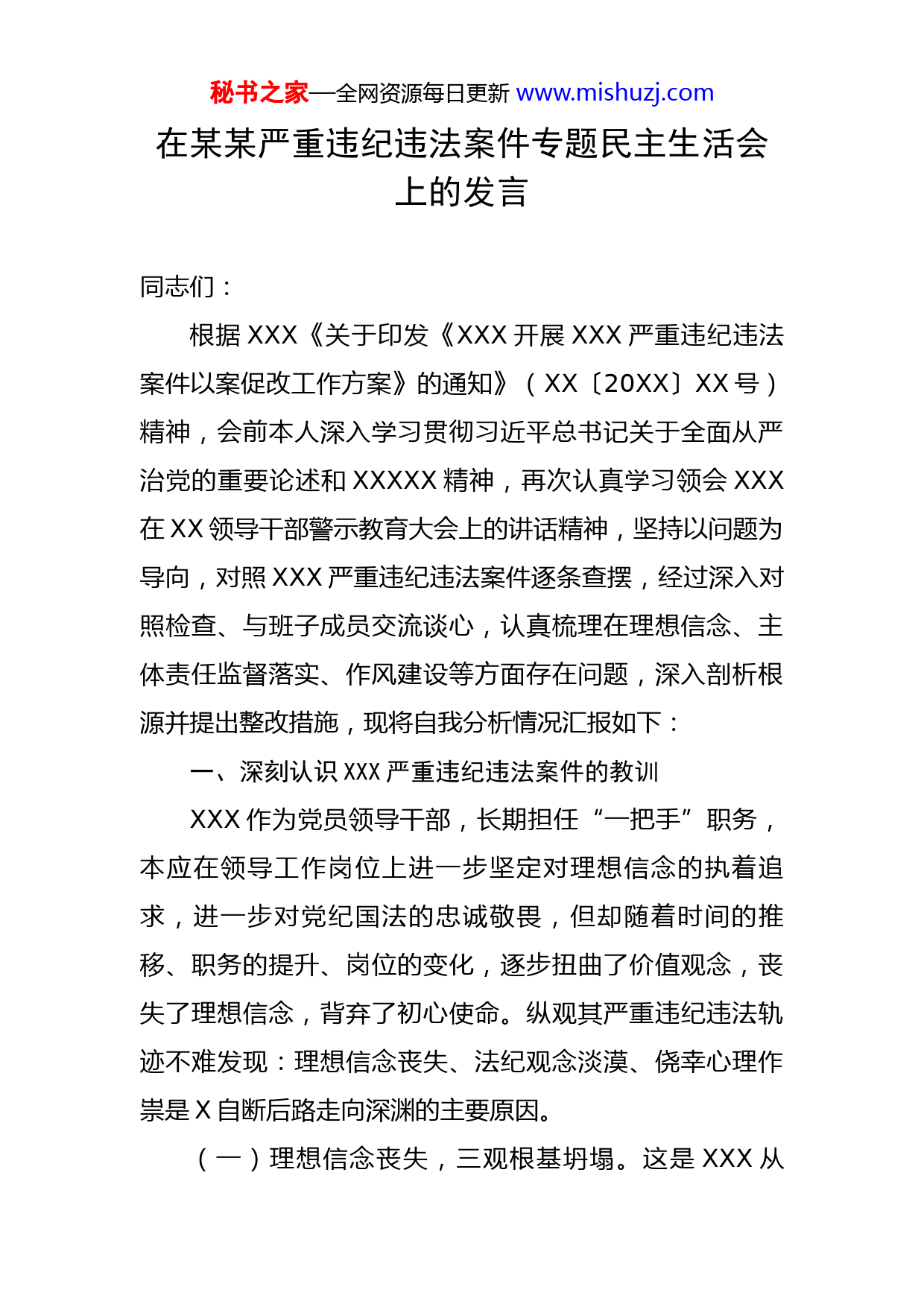 秘书之家—全网资源每日更新 www.mishuzj.com

在某某严重违纪违法案件专题民主生活会上的发言

同志们：

根据 XXX《关于印发《XXX 开展 XXX 严重违纪违法案件以案促改工作方案》的通知》（XX〔20XX〕XX 号）精神，会前本人深入学习贯彻习近平总书记关于全面从严治党的重要论述和 XXXXX 精神，再次认真学习领会 XXX 在 XX 领导干部警示教育大会上的讲话精神，坚持以问题为导向，对照 XXX 严重违纪违法案件逐条查摆，经过深入对照检查、与班子成员交流谈心，认真梳理在理想信念、主体责任监督落实、作风建设等方面存在问题，深入剖析根源并提出整改措施，现将自我分析情况汇报如下：

一、深刻认识 XXX 严重违纪违法案件的教训

XXX 作为党员领导干部，长期担任“一把手”职务，本应在领导工作岗位上进一步坚定对理想信念的执着追求，进一步对党纪国法的忠诚敬畏，但却随着时间的推移、职务的提升、岗位的变化，逐步扭曲了价值观念，丧失了理想信念，背弃了初心使命。纵观其严重违纪违法轨迹不难发现：理想信念丧失、法纪观念淡漠、侥幸心理作祟是 X 自断后路走向深渊的主要原因。

（一）理想信念丧失，三观根基坍塌。这是 XXX 从